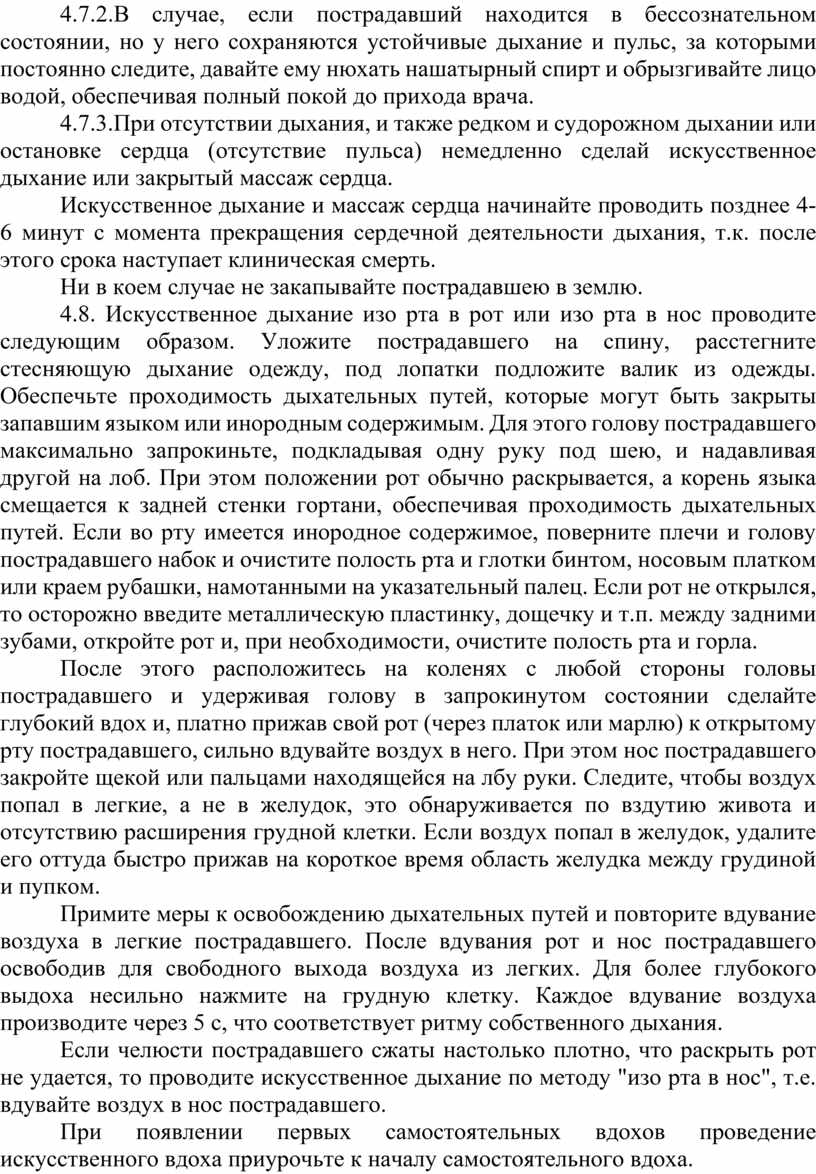 4.7.2.В случае, если пострадавший находится в бессознательном состоянии, но у него сохраняются устойчивые дыхание и пульс, за которыми постоянно следите, давайте ему нюхать нашатырный спирт и обрызгивайте лицо водой, обеспечивая полный покой до прихода врача.

4.7.3.При отсутствии дыхания, и также редком и судорожном дыхании или остановке сердца (отсутствие пульса) немедленно сделай искусственное дыхание или закрытый массаж сердца.

Искусственное дыхание и массаж сердца начинайте проводить позднее 4-6 минут с момента прекращения сердечной деятельности дыхания, т.к. после этого срока наступает клиническая смерть.

Ни в коем случае не закапывайте пострадавшею в землю.

4.8. Искусственное дыхание изо рта в рот или изо рта в нос проводите следующим образом. Уложите пострадавшего на спину, расстегните стесняющую дыхание одежду, под лопатки подложите валик из одежды. Обеспечьте проходимость дыхательных путей, которые могут быть закрыты запавшим языком или инородным содержимым. Для этого голову пострадавшего максимально запрокиньте, подкладывая одну руку под шею, и надавливая другой на лоб. При этом положении рот обычно раскрывается, а корень языка смещается к задней стенки гортани, обеспечивая проходимость дыхательных путей. Если во рту имеется инородное содержимое, поверните плечи и голову пострадавшего набок и очистите полость рта и глотки бинтом, носовым платком или краем рубашки, намотанными на указательный палец. Если рот не открылся, то осторожно введите металлическую пластинку, дощечку и т.п. между задними зубами, откройте рот и, при необходимости, очистите полость рта и горла.

После этого расположитесь на коленях с любой стороны головы пострадавшего и удерживая голову в запрокинутом состоянии сделайте глубокий вдох и, платно прижав свой рот (через платок или марлю) к открытому рту пострадавшего, сильно вдувайте воздух в него. При этом нос пострадавшего закройте щекой или пальцами находящейся на лбу руки. Следите, чтобы воздух попал в легкие, а не в желудок, это обнаруживается по вздутию живота и отсутствию расширения грудной клетки. Если воздух попал в желудок, удалите его оттуда быстро прижав на короткое время область желудка между грудиной и пупком.

Примите меры к освобождению дыхательных путей и повторите вдувание воздуха в легкие пострадавшего. После вдувания рот и нос пострадавшего освободив для свободного выхода воздуха из легких. Для более глубокого выдоха несильно нажмите на грудную клетку. Каждое вдувание воздуха производите через 5 с, что соответствует ритму собственного дыхания.

Если челюсти пострадавшего сжаты настолько плотно, что раскрыть рот не удается, то проводите искусственное дыхание по методу "изо рта в нос", т.е. вдувайте воздух в нос пострадавшего.

При появлении первых самостоятельных вдохов проведение искусственного вдоха приурочьте к началу самостоятельного вдоха.